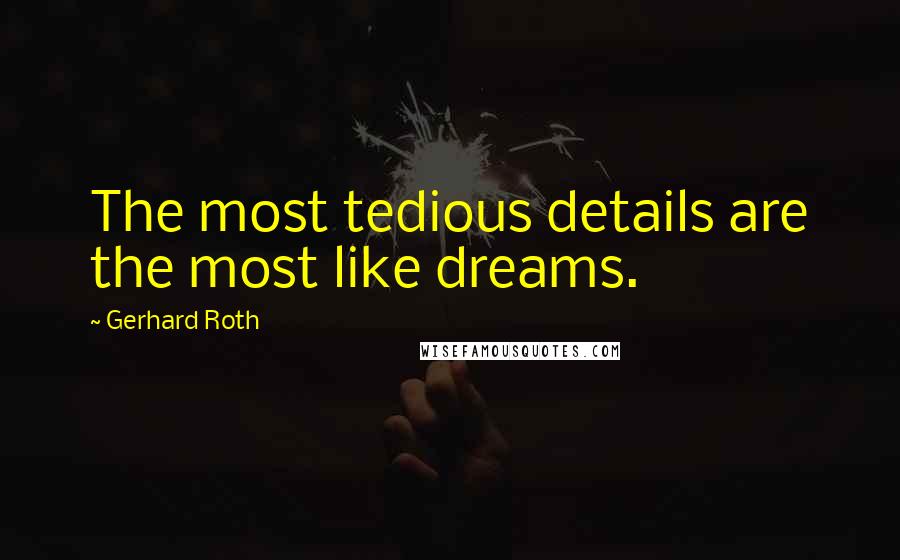 The most tedious details are the most like dreams.

~ Gerhard Roth

WISEFAMOUSQUOTES.COM